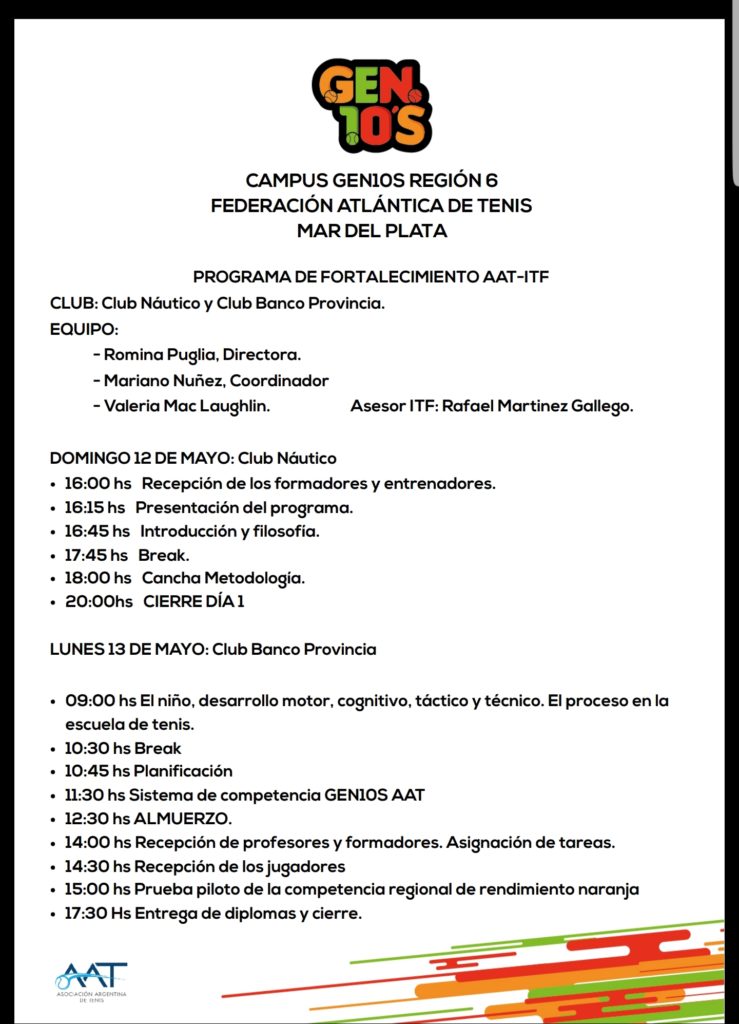 GEN 10'S

CAMPUS GEN10S REGIÓN 6
FEDERACIÓN ATLÁNTICA DE TENIS
MAR DEL PLATA

PROGRAMA DE FORTALECIMIENTO AAT-ITF
CLUB: Club Náutico y Club Banco Provincia.
EQUIPO:
- Romina Puglia, Directora.
- Mariano Nuñez, Coordinador
- Valeria Mac Laughlin. Asesor ITF: Rafael Martinez Gallego.

DOMINGO 12 DE MAYO: Club Náutico
• 16:00 hs Recepción de los formadores y entrenadores.
• 16:15 hs Presentación del programa.
• 16:45 hs Introducción y filosofía.
• 17:45 hs Break.
• 18:00 hs Cancha Metodología.
• 20:00hs CIERRE DÍA 1

LUNES 13 DE MAYO: Club Banco Provincia

• 09:00 hs El niño, desarrollo motor, cognitivo, táctico y técnico. El proceso en la escuela de tenis.
• 10:30 hs Break
• 10:45 hs Planificación
• 11:30 hs Sistema de competencia GEN10S AAT
• 12:30 hs ALMUERZO.
• 14:00 hs Recepción de profesores y formadores. Asignación de tareas.
• 14:30 hs Recepción de los jugadores
• 15:00 hs Prueba piloto de la competencia regional de rendimiento naranja
• 17:30 Hs Entrega de diplomas y cierre.

AAT
ASOCIACIÓN ARGENTINA DE TENIS